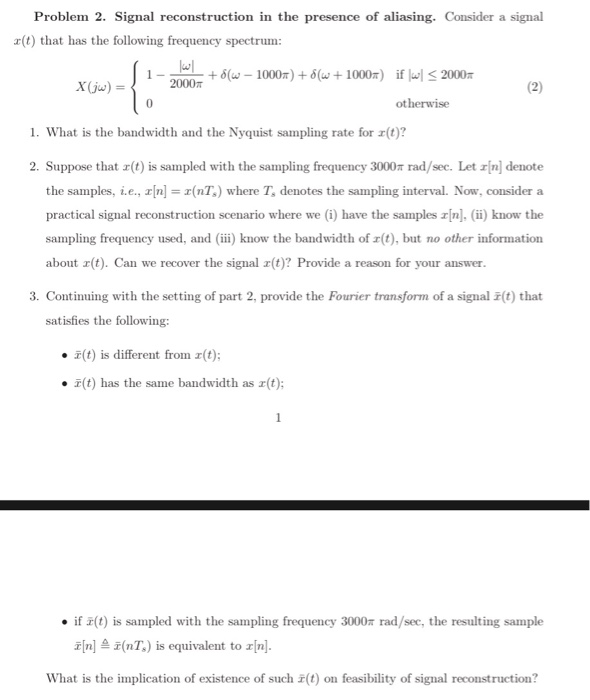 **Problem 2. Signal reconstruction in the presence of aliasing.** Consider a signal $x(t)$ that has the following frequency spectrum:

$$X(j\omega) = \begin{cases} 1 - \frac{|\omega|}{2000\pi} + \delta(\omega - 1000\pi) + \delta(\omega + 1000\pi) & \text{if } |\omega| \leq 2000\pi \\ 0 & \text{otherwise} \end{cases} \quad (2)$$

1. What is the bandwidth and the Nyquist sampling rate for $x(t)$?

2. Suppose that $x(t)$ is sampled with the sampling frequency $3000\pi$ rad/sec. Let $x[n]$ denote the samples, *i.e.*, $x[n] = x(nT_s)$ where $T_s$ denotes the sampling interval. Now, consider a practical signal reconstruction scenario where we (i) have the samples $x[n]$, (ii) know the sampling frequency used, and (iii) know the bandwidth of $x(t)$, but *no other* information about $x(t)$. Can we recover the signal $x(t)$? Provide a reason for your answer.

3. Continuing with the setting of part 2, provide the *Fourier transform* of a signal $\bar{x}(t)$ that satisfies the following:

• $\bar{x}(t)$ is different from $x(t)$;

• $\bar{x}(t)$ has the same bandwidth as $x(t)$;

1

• if $\bar{x}(t)$ is sampled with the sampling frequency $3000\pi$ rad/sec, the resulting sample $\bar{x}[n] \triangleq \bar{x}(nT_s)$ is equivalent to $x[n]$.

What is the implication of existence of such $\bar{x}(t)$ on feasibility of signal reconstruction?